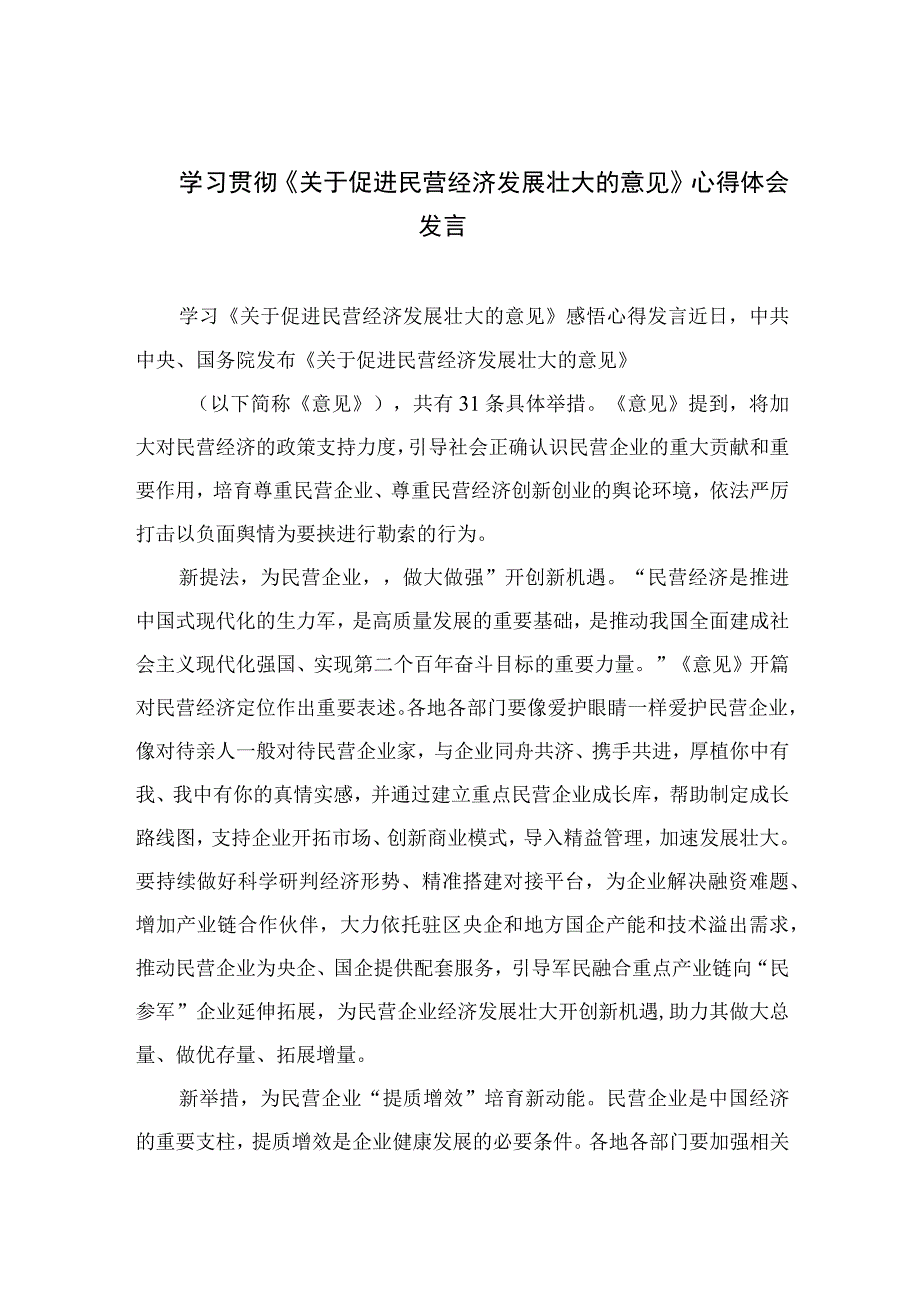 学习贯彻《关于促进民营经济发展壮大的意见》心得体会发言

学习《关于促进民营经济发展壮大的意见》感悟心得发言近日，中共中央、国务院发布《关于促进民营经济发展壮大的意见》

（以下简称《意见》），共有31条具体举措。《意见》提到，将加大对民营经济的政策支持力度，引导社会正确认识民营企业的重大贡献和重要作用，培育尊重民营企业、尊重民营经济创新创业的舆论环境，依法严厉打击以负面舆情为要挟进行勒索的行为。

新提法，为民营企业，，做大做强”开创新机遇。“民营经济是推进中国式现代化的生力军，是高质量发展的重要基础，是推动我国全面建成社会主义现代化强国、实现第二个百年奋斗目标的重要力量。”《意见》开篇对民营经济定位作出重要表述。各地各部门要像爱护眼睛一样爱护民营企业，像对待亲人一般对待民营企业家，与企业同舟共济、携手共进，厚植你中有我、我中有你的真情实感，并通过建立重点民营企业成长库，帮助制定成长路线图，支持企业开拓市场、创新商业模式，导入精益管理，加速发展壮大。要持续做好科学研判经济形势、精准搭建对接平台，为企业解决融资难题、增加产业链合作伙伴，大力依托驻区央企和地方国企产能和技术溢出需求，推动民营企业为央企、国企提供配套服务，引导军民融合重点产业链向“民参军”企业延伸拓展，为民营企业经济发展壮大开创新机遇，助力其做大总量、做优存量、拓展增量。

新举措，为民营企业“提质增效”培育新动能。民营企业是中国经济的重要支柱，提质增效是企业健康发展的必要条件。各地各部门要加强相关